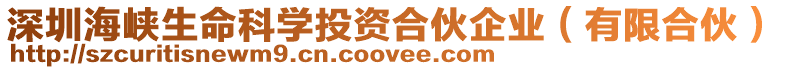 深圳海峡生命科学投资合伙企业（有限合伙）
http://szcuritisnewm9.cn.coovee.com